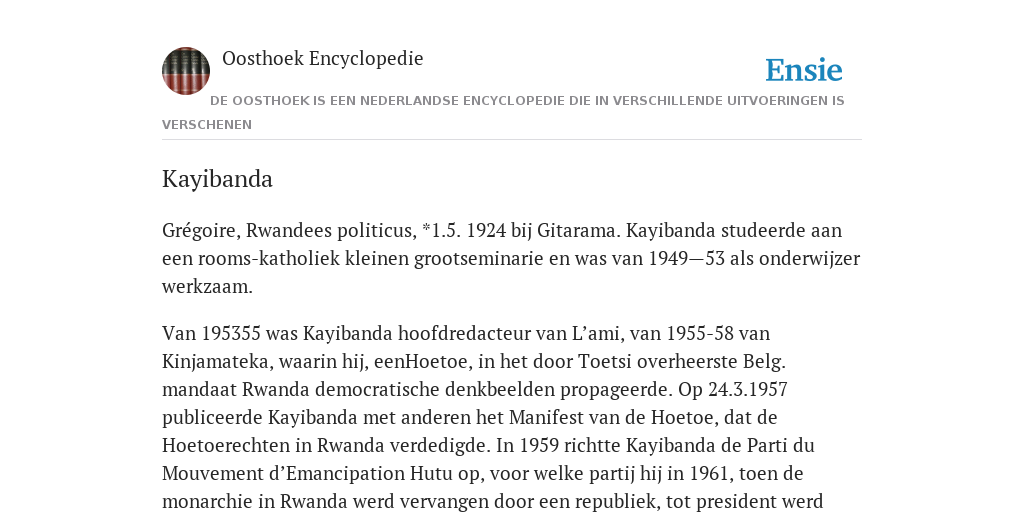 Oosthoek Encyclopedie

Ensie

DE OOSTHOEK IS EEN NEDERLANDSE ENCYCLOPEDIE DIE IN VERSCHILLENDE UITVOERINGEN IS VERSCHENEN

Kayibanda

Grégoire, Rwandees politicus, *1.5. 1924 bij Gitarama. Kayibanda studeerde aan een rooms-katholiek kleinen grootseminarie en was van 1949—53 als onderwijzer werkzaam.

Van 195355 was Kayibanda hoofdredacteur van L'ami, van 1955-58 van Kinjamateka, waarin hij, eenHoetoe, in het door Toetsi overheerste Belg. mandaat Rwanda democratische denkbeelden propageerde. Op 24.3.1957 publiceerde Kayibanda met anderen het Manifest van de Hoetoe, dat de Hoetoerechten in Rwanda verdedigde. In 1959 richtte Kayibanda de Parti du Mouvement d'Emancipation Hutu op, voor welke partij hij in 1961, toen de monarchie in Rwanda werd vervangen door een republiek, tot president werd